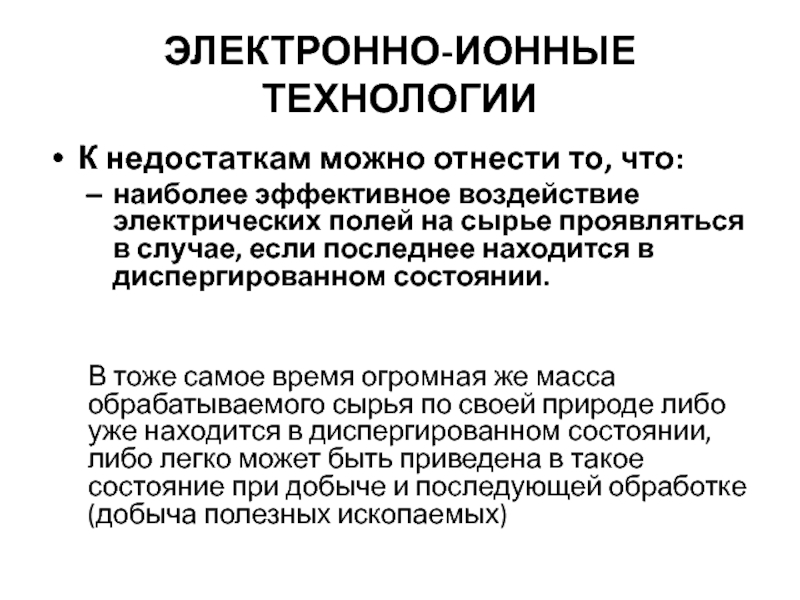 ЭЛЕКТРОННО-ИОННЫЕ ТЕХНОЛОГИИ

• К недостаткам можно отнести то, что:
– наиболее эффективное воздействие электрических полей на сырье проявляться в случае, если последнее находится в диспергированном состоянии.

В тоже самое время огромная же масса обрабатываемого сырья по своей природе либо уже находится в диспергированном состоянии, либо легко может быть приведена в такое состояние при добыче и последующей обработке (добыча полезных ископаемых)